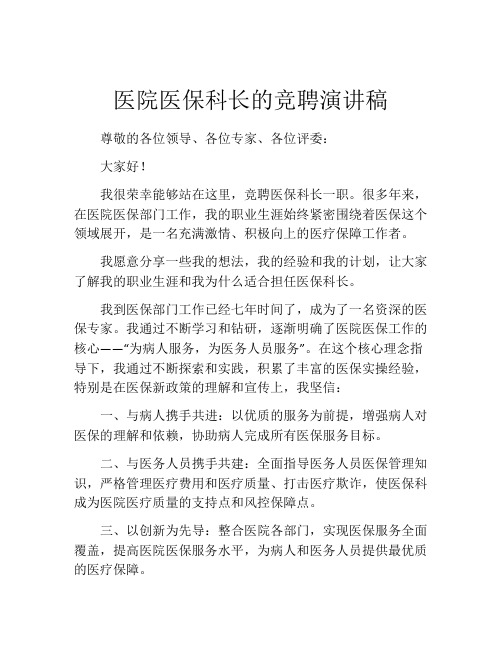 医院医保科长的竞聘演讲稿

尊敬的各位领导、各位专家、各位评委：

大家好！

我很荣幸能够站在这里，竞聘医保科长一职。很多年来，在医院医保部门工作，我的职业生涯始终紧密围绕着医保这个领域展开，是一名充满激情、积极向上的医疗保障工作者。

我愿意分享一些我的想法，我的经验和我的计划，让大家了解我的职业生涯和我为什么适合担任医保科长。

我到医保部门工作已经七年时间了，成为了一名资深的医保专家。我通过不断学习和钻研，逐渐明确了医院医保工作的核心——“为病人服务，为医务人员服务”。在这个核心理念指导下，我通过不断探索和实践，积累了丰富的医保实操经验，特别是在医保新政策的理解和宣传上，我坚信：

一、与病人携手共进：以优质的服务为前提，增强病人对医保的理解和依赖，协助病人完成所有医保服务目标。

二、与医务人员携手共建：全面指导医务人员医保管理知识，严格管理医疗费用和医疗质量、打击医疗欺诈，使医保科成为医院医疗质量的支持点和风控保障点。

三、以创新为先导：整合医院各部门，实现医保服务全面覆盖，提高医院医保服务水平，为病人和医务人员提供最优质的医疗保障。